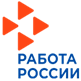 РАБОТА
РОССИИ